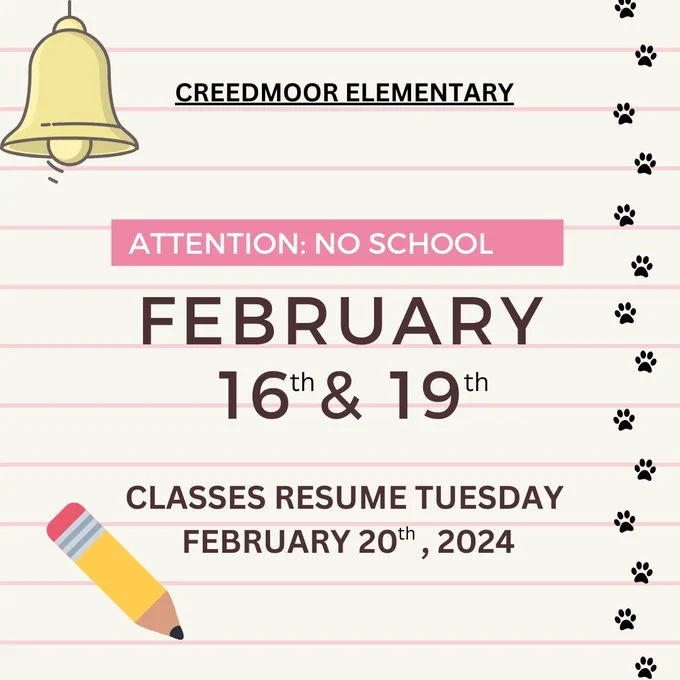 CREEDMOOR ELEMENTARY

ATTENTION: NO SCHOOL

FEBRUARY

16th & 19th

CLASSES RESUME TUESDAY
FEBRUARY 20th , 2024